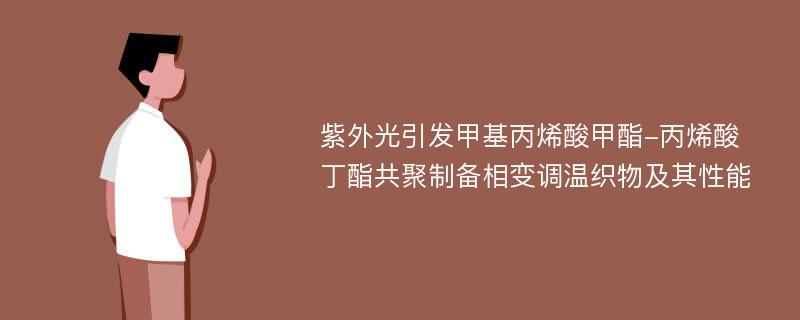 紫外光引发甲基丙烯酸甲酯-丙烯酸丁酯共聚制备相变调温织物及其性能